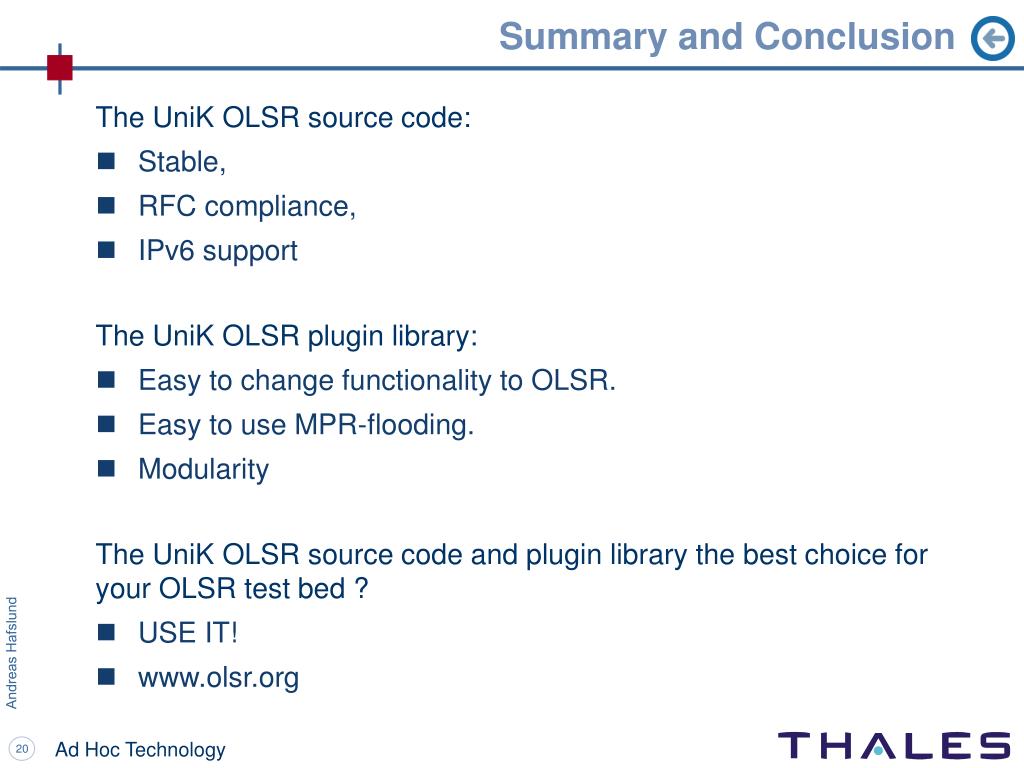 Summary and Conclusion

The UniK OLSR source code:
- Stable,
- RFC compliance,
- IPv6 support

The UniK OLSR plugin library:
- Easy to change functionality to OLSR.
- Easy to use MPR-flooding.
- Modularity

The UniK OLSR source code and plugin library the best choice for your OLSR test bed ?
- USE IT!
- www.olsr.org

Andreas Hafslund

20 Ad Hoc Technology

THALES